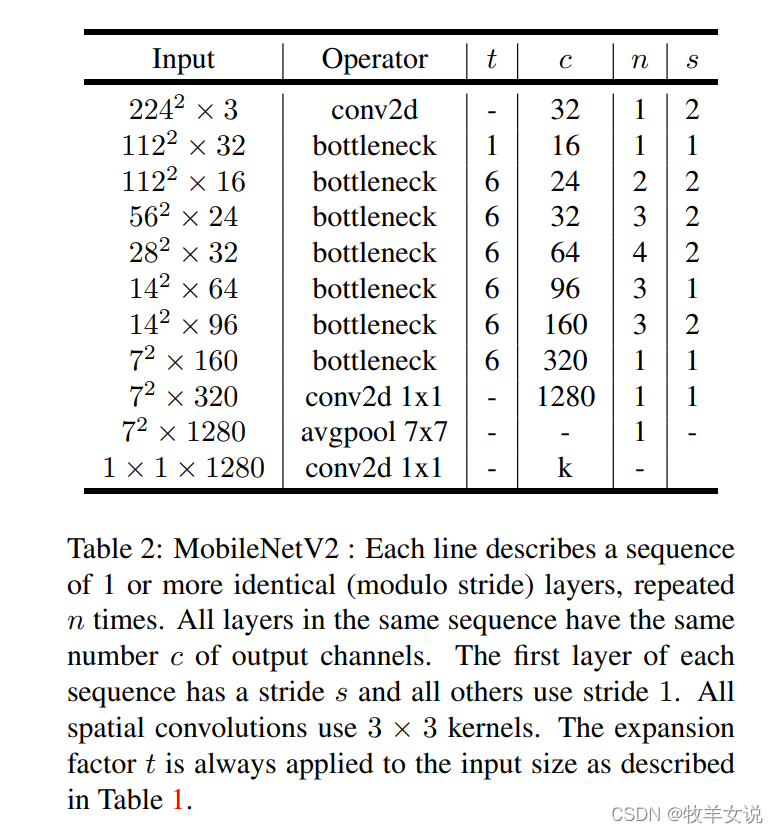 | Input | Operator | $t$ | $c$ | $n$ | $s$ |
|---|---|---|---|---|---|
| $224^2 \times 3$ | conv2d | - | 32 | 1 | 2 |
| $112^2 \times 32$ | bottleneck | 1 | 16 | 1 | 1 |
| $112^2 \times 16$ | bottleneck | 6 | 24 | 2 | 2 |
| $56^2 \times 24$ | bottleneck | 6 | 32 | 3 | 2 |
| $28^2 \times 32$ | bottleneck | 6 | 64 | 4 | 2 |
| $14^2 \times 64$ | bottleneck | 6 | 96 | 3 | 1 |
| $14^2 \times 96$ | bottleneck | 6 | 160 | 3 | 2 |
| $7^2 \times 160$ | bottleneck | 6 | 320 | 1 | 1 |
| $7^2 \times 320$ | conv2d 1x1 | - | 1280 | 1 | 1 |
| $7^2 \times 1280$ | avgpool 7x7 | - | - | 1 | - |
| $1 \times 1 \times 1280$ | conv2d 1x1 | - | k | - | |

Table 2: MobileNetV2 : Each line describes a sequence of 1 or more identical (modulo stride) layers, repeated $n$ times. All layers in the same sequence have the same number $c$ of output channels. The first layer of each sequence has a stride $s$ and all others use stride 1. All spatial convolutions use $3 \times 3$ kernels. The expansion factor $t$ is always applied to the input size as described in Table 1.

CSDN @牧羊女说